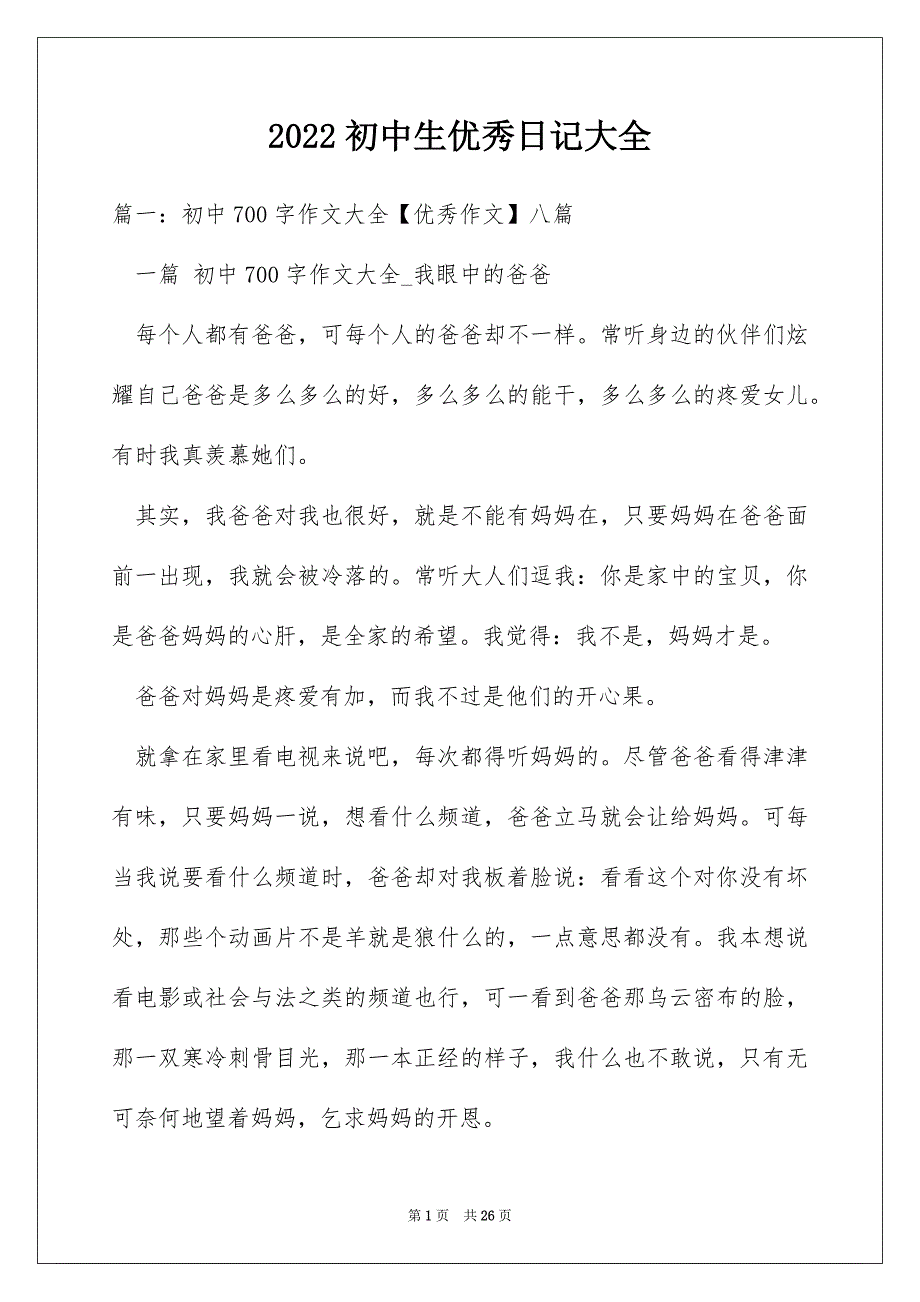 2022 初中生优秀日记大全

篇一：初中 700 字作文大全【优秀作文】八篇

一篇 初中 700 字作文大全_我眼中的爸爸

每个人都有爸爸，可每个人的爸爸却不一样。常听身边的伙伴们炫耀自己爸爸是多么多么的好，多么多么的能干，多么多么的疼爱女儿。有时我真羡慕她们。

其实，我爸爸对我也很好，就是不能有妈妈在，只要妈妈在爸爸面前一出现，我就会被冷落的。常听大人们逗我：你是家中的宝贝，你是爸爸妈妈的心肝，是全家的希望。我觉得：我不是，妈妈才是。

爸爸对妈妈是疼爱有加，而我不过是他们的开心果。

就拿在家里看电视来说吧，每次都得听妈妈的。尽管爸爸看得津津有味，只要妈妈一说，想看什么频道，爸爸立马就会让给妈妈。可每当我说要看什么频道时，爸爸却对我板着脸说：看看这个对你没有坏处，那些个动画片不是羊就是狼什么的，一点意思都没有。我本想说看电影或社会与法之类的频道也行，可一看到爸爸那乌云密布的脸，那一双寒冷刺骨目光，那一本正经的样子，我什么也不敢说，只有无可奈何地望着妈妈，乞求妈妈的开恩。

第 1 页 共 26 页